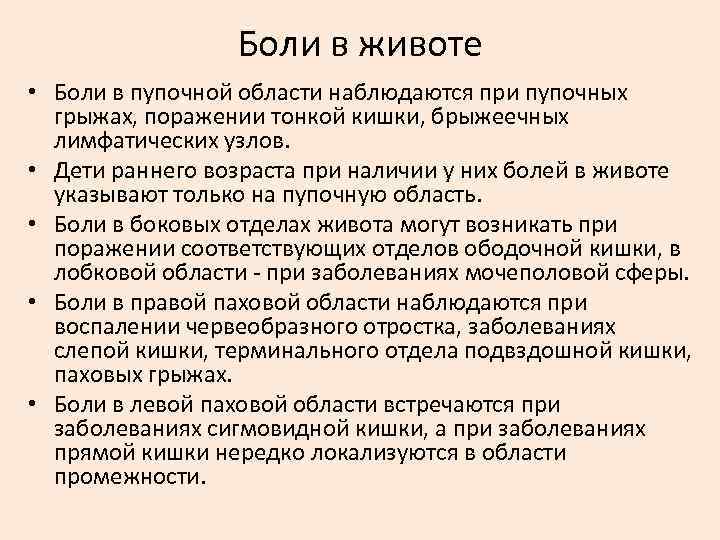 Боли в животе

• Боли в пупочной области наблюдаются при пупочных грыжах, поражении тонкой кишки, брыжеечных лимфатических узлов.
• Дети раннего возраста при наличии у них болей в животе указывают только на пупочную область.
• Боли в боковых отделах живота могут возникать при поражении соответствующих отделов ободочной кишки, в лобковой области - при заболеваниях мочеполовой сферы.
• Боли в правой паховой области наблюдаются при воспалении червеобразного отростка, заболеваниях слепой кишки, терминального отдела подвздошной кишки, паховых грыжах.
• Боли в левой паховой области встречаются при заболеваниях сигмовидной кишки, а при заболеваниях прямой кишки нередко локализуются в области промежности.